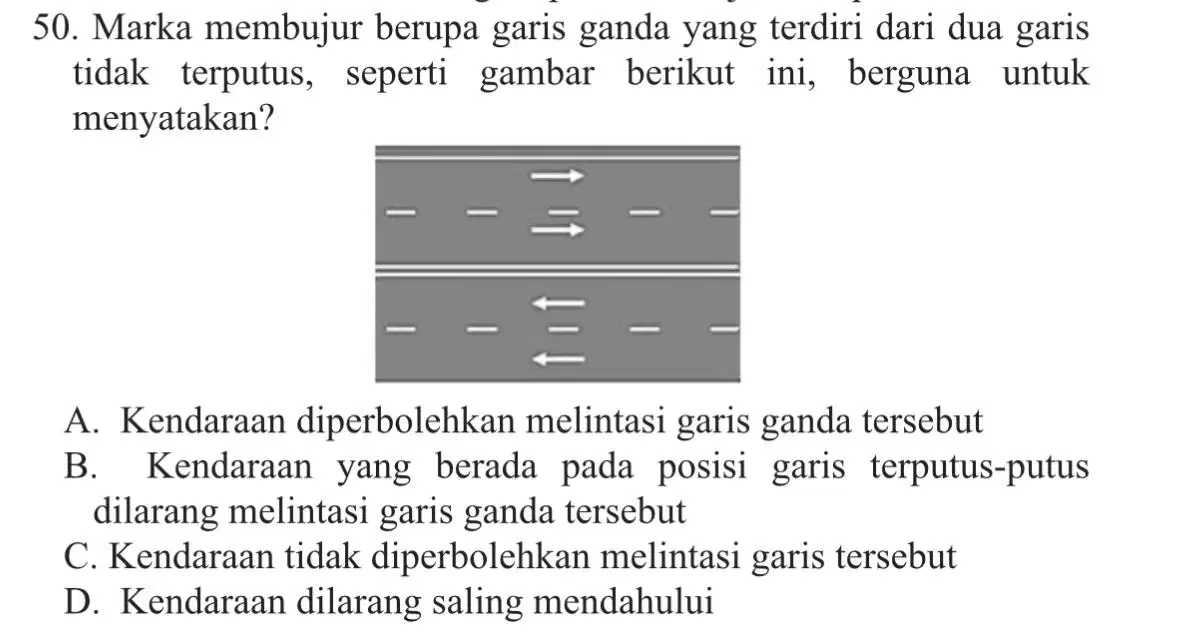 50. Marka membujur berupa garis ganda yang terdiri dari dua garis tidak terputus, seperti gambar berikut ini, berguna untuk menyatakan?

A. Kendaraan diperbolehkan melintasi garis ganda tersebut
B. Kendaraan yang berada pada posisi garis terputus-putus dilarang melintasi garis ganda tersebut
C. Kendaraan tidak diperbolehkan melintasi garis tersebut
D. Kendaraan dilarang saling mendahului